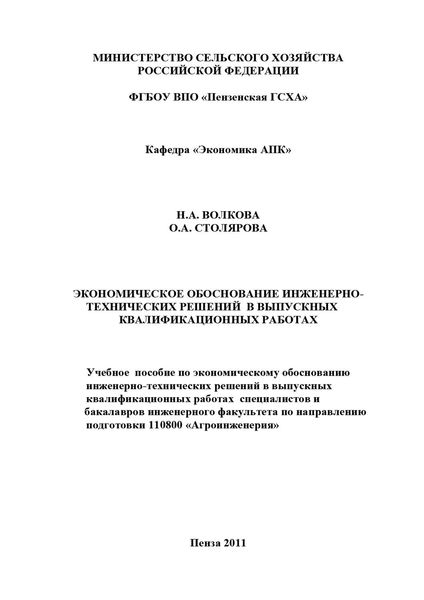 МИНИСТЕРСТВО СЕЛЬСКОГО ХОЗЯЙСТВА РОССИЙСКОЙ ФЕДЕРАЦИИ

ФГБОУ ВПО «Пензенская ГСХА»

Кафедра «Экономика АПК»

Н.А. ВОЛКОВА
О.А. СТОЛЯРОВА

ЭКОНОМИЧЕСКОЕ ОБОСНОВАНИЕ ИНЖЕНЕРНО-ТЕХНИЧЕСКИХ РЕШЕНИЙ В ВЫПУСКНЫХ КВАЛИФИКАЦИОННЫХ РАБОТАХ

Учебное пособие по экономическому обоснованию инженерно-технических решений в выпускных квалификационных работах специалистов и бакалавров инженерного факультета по направлению подготовки 110800 «Агроинженерия»

Пенза 2011